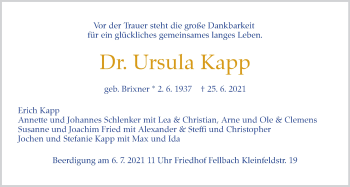 Vor der Trauer steht die große Dankbarkeit
für ein glückliches gemeinsames langes Leben.

Dr. Ursula Kapp

geb. Brixner * 2. 6. 1937 † 25. 6. 2021

Erich Kapp
Annette und Johannes Schlenker mit Lea & Christian, Arne und Ole & Clemens
Susanne und Joachim Fried mit Alexander & Steffi und Christopher
Jochen und Stefanie Kapp mit Max und Ida

Beerdigung am 6. 7. 2021 11 Uhr Friedhof Fellbach Kleinfeldstr. 19